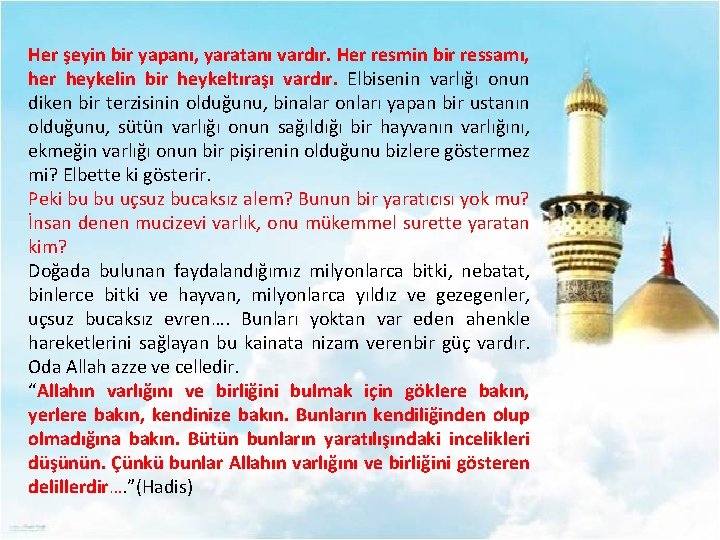 Her şeyin bir yapanı, yaratanı vardır. Her resmin bir ressamı, her heykelin bir heykeltıraşı vardır. Elbisenin varlığı onun diken bir terzisinin olduğunu, binalar onları yapan bir ustanın olduğunu, sütün varlığı onun sağıldığı bir hayvanın varlığını, ekmeğin varlığı onun bir pişirenin olduğunu bizlere göstermez mi? Elbette ki gösterir.

Peki bu bu uçsuz bucaksız alem? Bunun bir yaratıcısı yok mu? İnsan denen mucizevi varlık, onu mükemmel surette yaratan kim?

Doğada bulunan faydalandığımız milyonlarca bitki, nebatat, binlerce bitki ve hayvan, milyonlarca yıldız ve gezegenler, uçsuz bucaksız evren…. Bunları yoktan var eden ahenkle hareketlerini sağlayan bu kainata nizam verenbir güç vardır. Oda Allah azze ve celledir.

"Allahın varlığını ve birliğini bulmak için göklere bakın, yerlere bakın, kendinize bakın. Bunların kendiliğinden olup olmadığına bakın. Bütün bunların yaratılışındaki incelikleri düşünün. Çünkü bunlar Allahın varlığını ve birliğini gösteren delillerdir…."(Hadis)